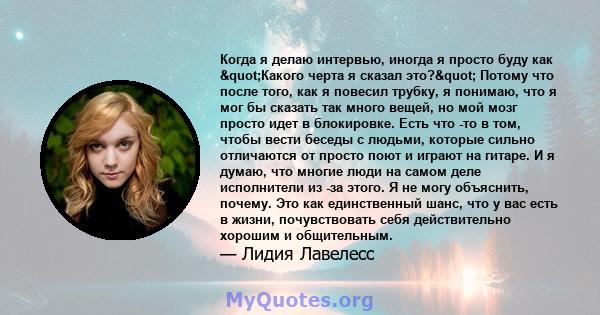 Когда я делаю интервью, иногда я просто буду как &quot;Какого черта я сказал это?&quot; Потому что после того, как я повесил трубку, я понимаю, что я мог бы сказать так много вещей, но мой мозг просто идет в блокировке. Есть что -то в том, чтобы вести беседы с людьми, которые сильно отличаются от просто поют и играют на гитаре. И я думаю, что многие люди на самом деле исполнители из -за этого. Я не могу объяснить, почему. Это как единственный шанс, что у вас есть в жизни, почувствовать себя действительно хорошим и общительным.

— Лидия Лавелесс

MyQuotes.org